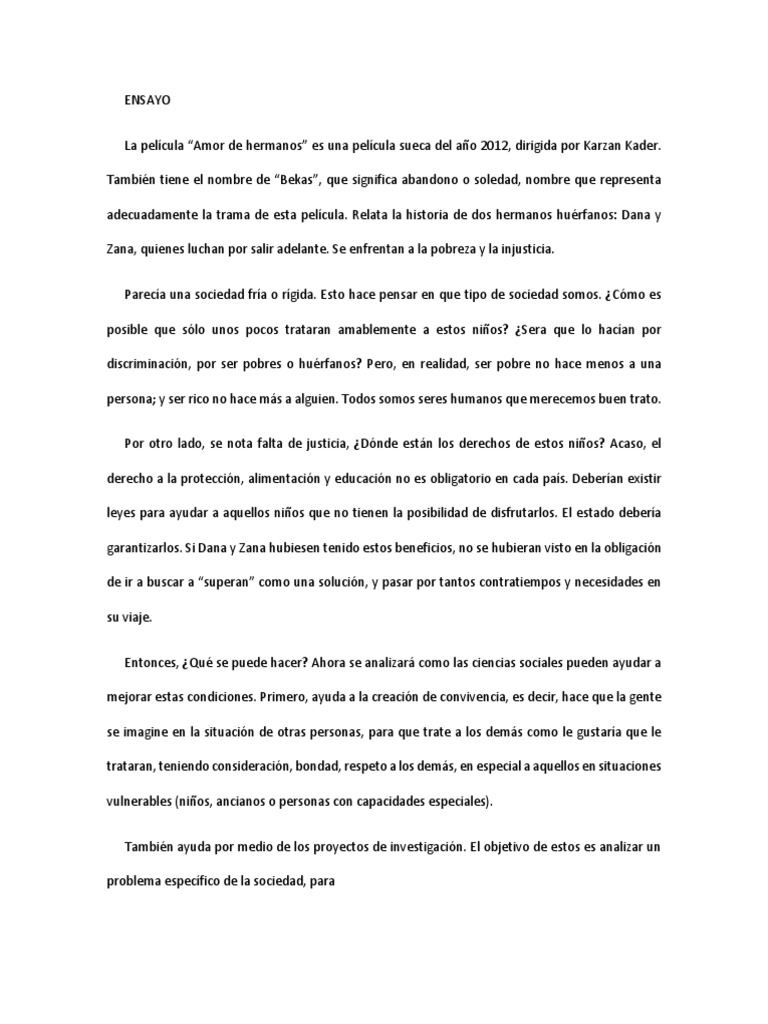 ENSAYO

La película “Amor de hermanos” es una película sueca del año 2012, dirigida por Karzan Kader. También tiene el nombre de “Bekas”, que significa abandono o soledad, nombre que representa adecuadamente la trama de esta película. Relata la historia de dos hermanos huérfanos: Dana y Zana, quienes luchan por salir adelante. Se enfrentan a la pobreza y la injusticia.

Parecía una sociedad fría o rígida. Esto hace pensar en que tipo de sociedad somos. ¿Cómo es posible que sólo unos pocos trataran amablemente a estos niños? ¿Sera que lo hacían por discriminación, por ser pobres o huérfanos? Pero, en realidad, ser pobre no hace menos a una persona; y ser rico no hace más a alguien. Todos somos seres humanos que merecemos buen trato.

Por otro lado, se nota falta de justicia, ¿Dónde están los derechos de estos niños? Acaso, el derecho a la protección, alimentación y educación no es obligatorio en cada país. Deberían existir leyes para ayudar a aquellos niños que no tienen la posibilidad de disfrutarlos. El estado debería garantizarlos. Si Dana y Zana hubiesen tenido estos beneficios, no se hubieran visto en la obligación de ir a buscar a “superan” como una solución, y pasar por tantos contratiempos y necesidades en su viaje.

Entonces, ¿Qué se puede hacer? Ahora se analizará como las ciencias sociales pueden ayudar a mejorar estas condiciones. Primero, ayuda a la creación de convivencia, es decir, hace que la gente se imagine en la situación de otras personas, para que trate a los demás como le gustaría que le trataran, teniendo consideración, bondad, respeto a los demás, en especial a aquellos en situaciones vulnerables (niños, ancianos o personas con capacidades especiales).

También ayuda por medio de los proyectos de investigación. El objetivo de estos es analizar un problema específico de la sociedad, para